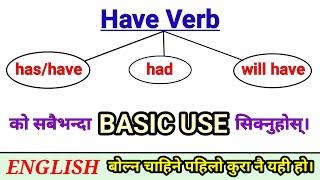 Have Verb

has/have

had

will have

को सबैभन्दा BASIC USE सिक्नुहोस्।

ENGLISH बोल्न चाहिने पहिलो कुरा नै यही हो।